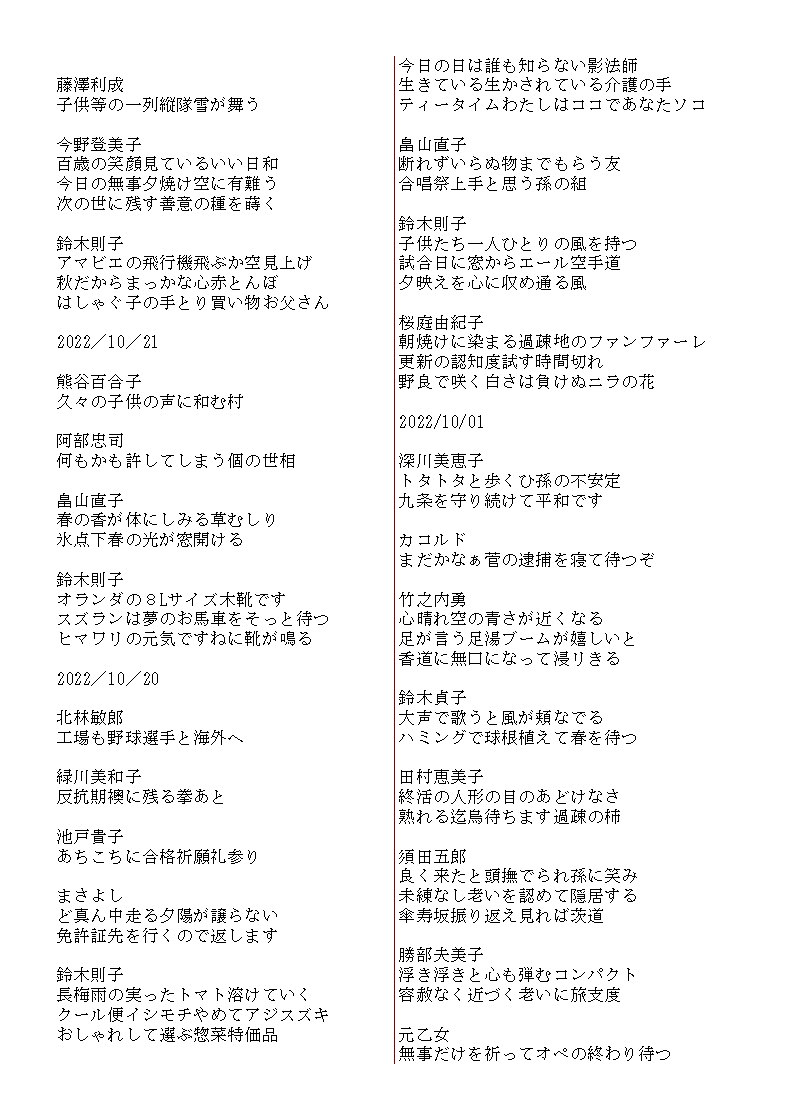 藤澤利成
子供等の一列縦隊雪が舞う

今野登美子
百歳の笑顔見ているいい日和
今日の無事夕焼け空に有難う
次の世に残す善意の種を蒔く

鈴木則子
アマビエの飛行機飛ぶか空見上げ
秋だからまっかな心赤とんぼ
はしゃぐ子の手とり買い物お父さん

2022／10／21

熊谷百合子
久々の子供の声に和む村

阿部忠司
何もかも許してしまう個の世相

畠山直子
春の香が体にしみる草むしり
氷点下春の光が窓開ける

鈴木則子
オランダの8Lサイズ木靴です
スズランは夢のお馬車をそっと待つ
ヒマワリの元気ですねに靴が鳴る

2022／10／20

北林敏郎
工場も野球選手と海外へ

緑川美和子
反抗期襖に残る拳あと

池戸貴子
あちこちに合格祈願礼参り

まさよし
ど真ん中走る夕陽が譲らない
免許証先を行くので返します

鈴木則子
長梅雨の実ったトマト溶けていく
クール便イシモチやめてアジスズキ
おしゃれして選ぶ惣菜特価品

今日の日は誰も知らない影法師
生きている生かされている介護の手
ティータイムわたしはココであなたソコ

畠山直子
断れずいらぬ物までもらう友
合唱祭上手と思う孫の組

鈴木則子
子供たち一人ひとりの風を持つ
試合日に窓からエール空手道
夕映えを心に収め通る風

桜庭由紀子
朝焼けに染まる過疎地のファンファーレ
更新の認知度試す時間切れ
野良で咲く白さは負けぬニラの花

2022/10/01

深川美恵子
トタトタと歩くひ孫の不安定
九条を守り続けて平和です

カコルド
まだかなぁ菅の逮捕を寝て待つぞ

竹之内勇
心晴れ空の青さが近くなる
足が言う足湯ブームが嬉しいと
香道に無口になって浸りきる

鈴木貞子
大声で歌うと風が頬なでる
ハミングで球根植えて春を待つ

田村恵美子
終活の人形の目のあどけなさ
熟れる迄鳥待ちます過疎の柿

須田五郎
良く来たと頭撫でられ孫に笑み
未練なし老いを認めて隠居する
傘寿坂振り返え見れば茨道

勝部夫美子
浮き浮きと心も弾むコンパクト
容赦なく近づく老いに旅支度

元乙女
無事だけを祈ってオペの終わり待つ